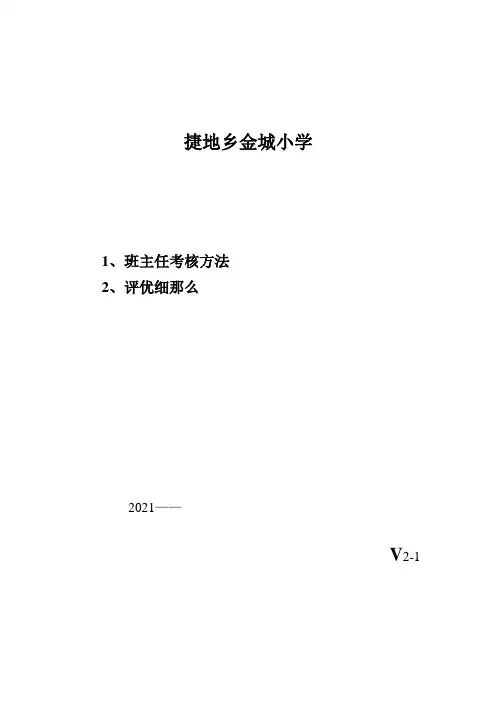 捷地乡金城小学

1、班主任考核方法
2、评优细那么

2021——

V2-1